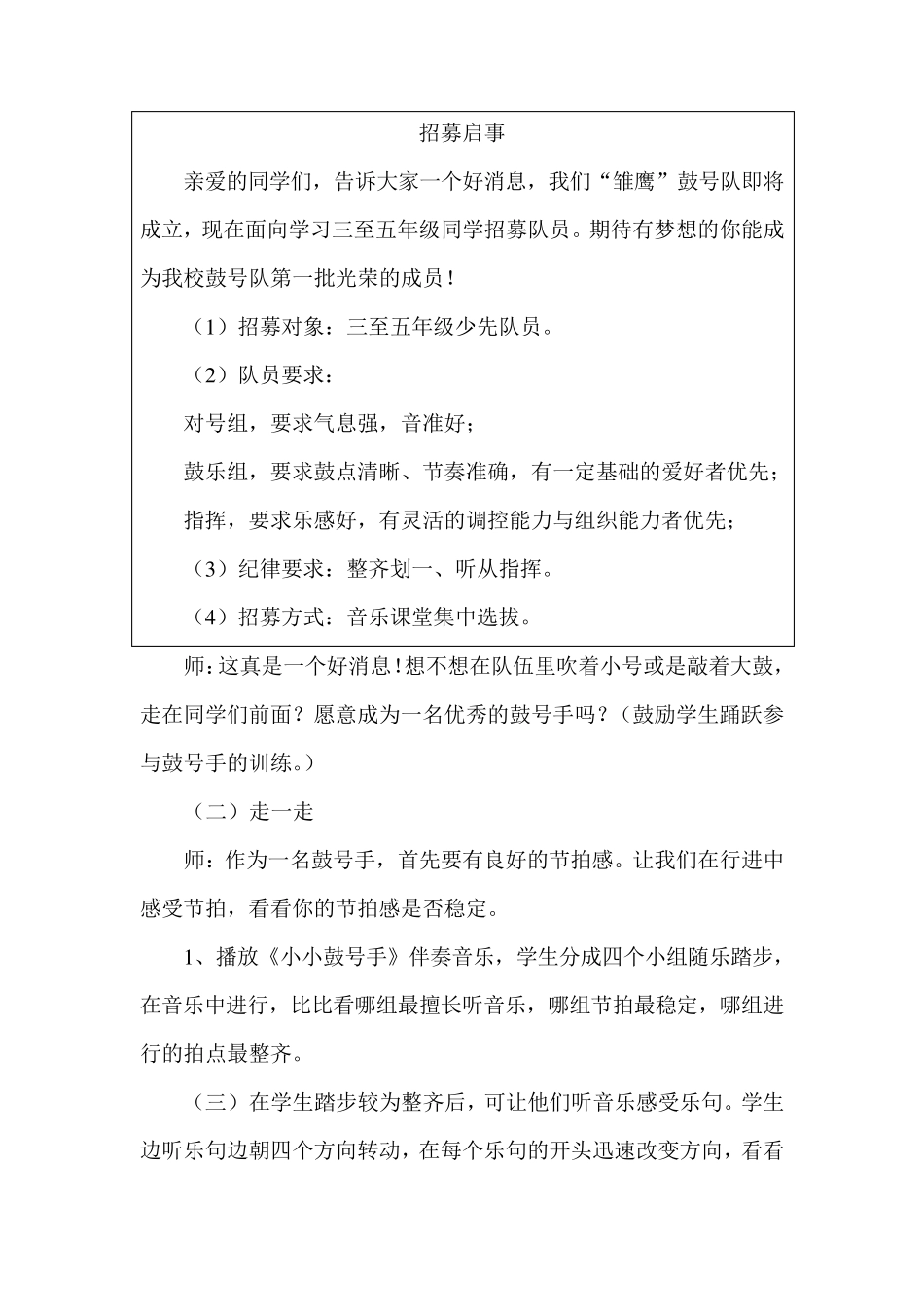 招募启事

亲爱的同学们，告诉大家一个好消息，我们“雏鹰”鼓号队即将成立，现在面向学习三至五年级同学招募队员。期待有梦想的你能成为我校鼓号队第一批光荣的成员！

（1）招募对象：三至五年级少先队员。

（2）队员要求：

对号组，要求气息强，音准好；

鼓乐组，要求鼓点清晰、节奏准确，有一定基础的爱好者优先；

指挥，要求乐感好，有灵活的调控能力与组织能力者优先；

（3）纪律要求：整齐划一、听从指挥。

（4）招募方式：音乐课堂集中选拔。

师：这真是一个好消息！想不想在队伍里吹着小号或是敲着大鼓，走在同学们前面？愿意成为一名优秀的鼓号手吗？（鼓励学生踊跃参与鼓号手的训练。）

（二）走一走

师：作为一名鼓号手，首先要有良好的节拍感。让我们在行进中感受节拍，看看你的节拍感是否稳定。

1、播放《小小鼓号手》伴奏音乐，学生分成四个小组随乐踏步，在音乐中进行，比比看哪组最擅长听音乐，哪组节拍最稳定，哪组进行的拍点最整齐。

（三）在学生踏步较为整齐后，可让他们听音乐感受乐句。学生边听乐句边朝四个方向转动，在每个乐句的开头迅速改变方向，看看